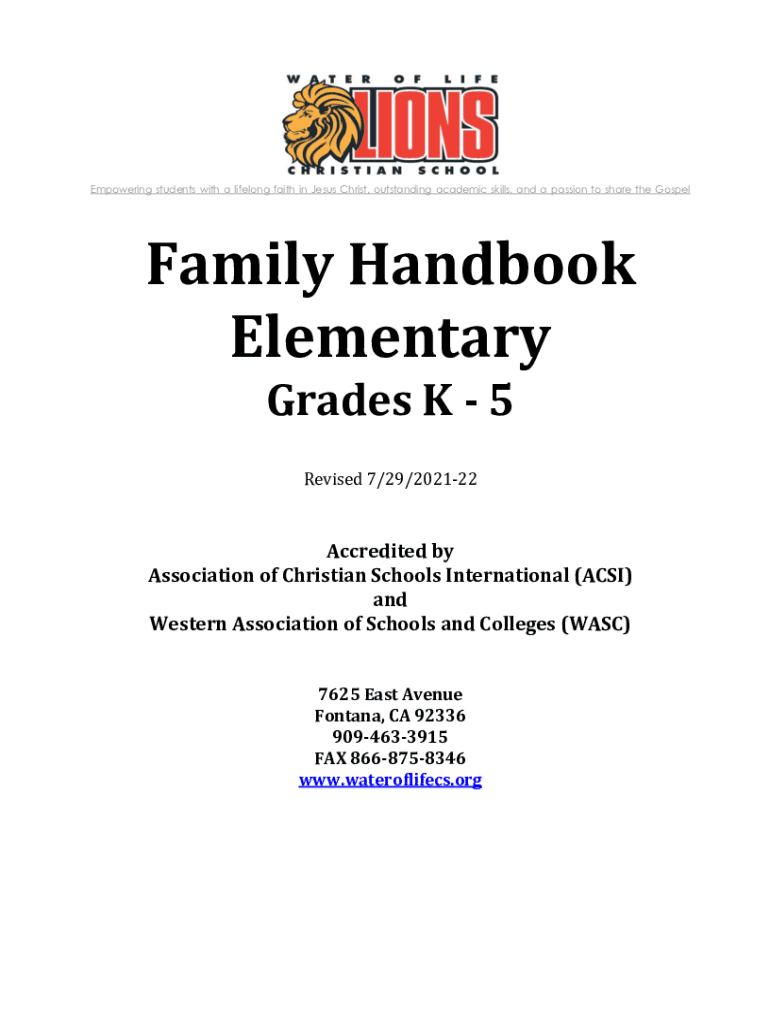 WATER OF LIFE
LIONS
CHRISTIAN SCHOOL

Empowering students with a lifelong faith in Jesus Christ, outstanding academic skills, and a passion to share the Gospel

Family Handbook Elementary

Grades K - 5

Revised 7/29/2021-22

Accredited by
Association of Christian Schools International (ACSI)
and
Western Association of Schools and Colleges (WASC)

7625 East Avenue
Fontana, CA 92336
909-463-3915
FAX 866-875-8346
www.wateroflifecs.org